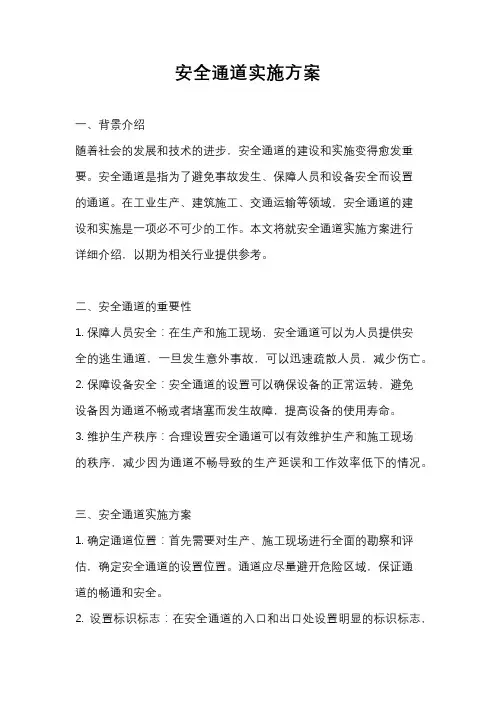 安全通道实施方案

一、背景介绍

随着社会的发展和技术的进步，安全通道的建设和实施变得愈发重要。安全通道是指为了避免事故发生、保障人员和设备安全而设置的通道。在工业生产、建筑施工、交通运输等领域，安全通道的建设和实施是一项必不可少的工作。本文将就安全通道实施方案进行详细介绍，以期为相关行业提供参考。

二、安全通道的重要性

1. 保障人员安全：在生产和施工现场，安全通道可以为人员提供安全的逃生通道，一旦发生意外事故，可以迅速疏散人员，减少伤亡。

2. 保障设备安全：安全通道的设置可以确保设备的正常运转，避免设备因为通道不畅或者堵塞而发生故障，提高设备的使用寿命。

3. 维护生产秩序：合理设置安全通道可以有效维护生产和施工现场的秩序，减少因为通道不畅导致的生产延误和工作效率低下的情况。

三、安全通道实施方案

1. 确定通道位置：首先需要对生产、施工现场进行全面的勘察和评估，确定安全通道的设置位置。通道应尽量避开危险区域，保证通道的畅通和安全。

2. 设置标识标志：在安全通道的入口和出口处设置明显的标识标志、